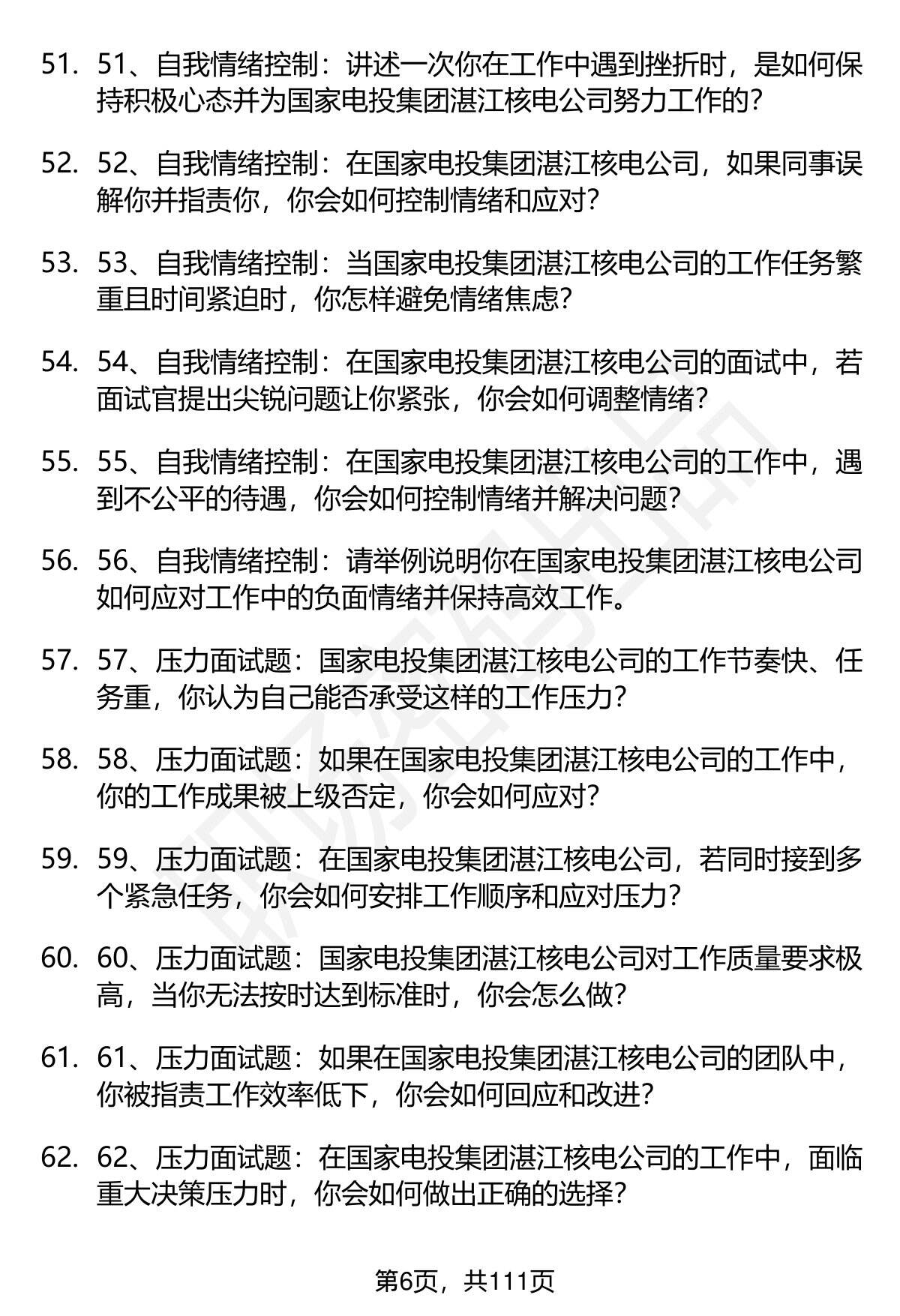 51. 51、自我情绪控制：讲述一次你在工作中遇到挫折时，是如何保持积极心态并为国家电投集团湛江核电公司努力工作的？

52. 52、自我情绪控制：在国家电投集团湛江核电公司，如果同事误解你并指责你，你会如何控制情绪和应对？

53. 53、自我情绪控制：当国家电投集团湛江核电公司的工作任务繁重且时间紧迫时，你怎样避免情绪焦虑？

54. 54、自我情绪控制：在国家电投集团湛江核电公司的面试中，若面试官提出尖锐问题让你紧张，你会如何调整情绪？

55. 55、自我情绪控制：在国家电投集团湛江核电公司的工作中，遇到不公平的待遇，你会如何控制情绪并解决问题？

56. 56、自我情绪控制：请举例说明你在国家电投集团湛江核电公司如何应对工作中的负面情绪并保持高效工作。

57. 57、压力面试题：国家电投集团湛江核电公司的工作节奏快、任务重，你认为自己能否承受这样的工作压力？

58. 58、压力面试题：如果在国家电投集团湛江核电公司的工作中，你的工作成果被上级否定，你会如何应对？

59. 59、压力面试题：在国家电投集团湛江核电公司，若同时接到多个紧急任务，你会如何安排工作顺序和应对压力？

60. 60、压力面试题：国家电投集团湛江核电公司对工作质量要求极高，当你无法按时达到标准时，你会怎么做？

61. 61、压力面试题：如果在国家电投集团湛江核电公司的团队中，你被指责工作效率低下，你会如何回应和改进？

62. 62、压力面试题：在国家电投集团湛江核电公司的工作中，面临重大决策压力时，你会如何做出正确的选择？

第6页，共111页